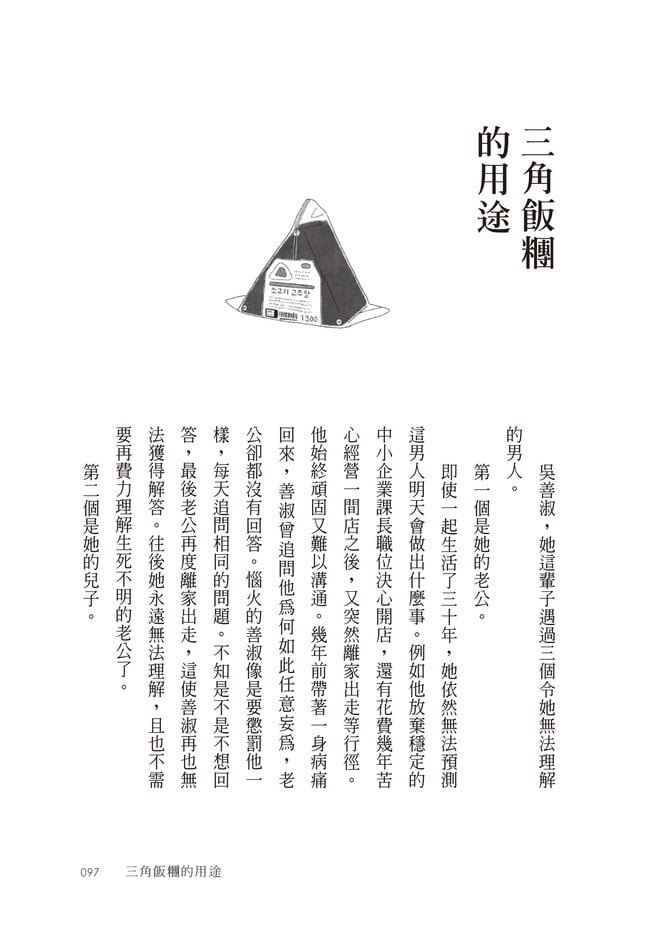 三角飯糰的用途

소고기 고추장
1300

吳善淑，她這輩子遇過三個令她無法理解的男人。

第一個是她的老公。

即使一起生活了三十年，她依然無法預測這男人明天會做出什麼事。例如他放棄穩定的中小企業課長職位決心開店，還有花費幾年苦心經營一間店之後，又突然離家出走等行徑。他始終頑固又難以溝通。幾年前帶著一身病痛回來，善淑曾追問他為何如此任意妄為，老公卻都沒有回答。惱火的善淑像是要懲罰他一樣，每天追問相同的問題。不知是不是不想回答，最後老公再度離家出走，這使善淑再也無法獲得解答。往後她永遠無法理解，且也不需要再費力理解生死不明的老公了。

第二個是她的兒子。

097　三角飯糰的用途